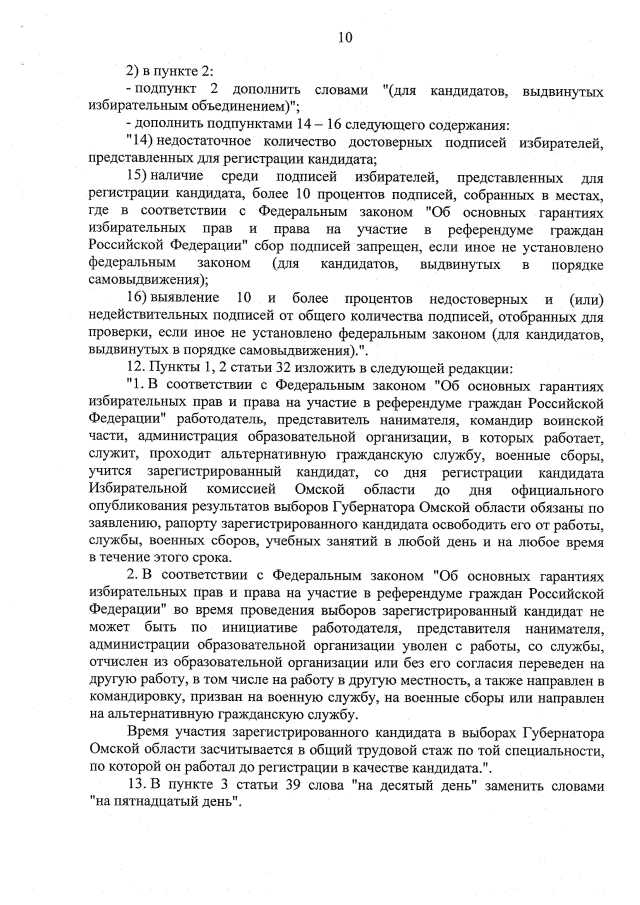 10

2) в пункте 2:

- подпункт 2 дополнить словами "(для кандидатов, выдвинутых избирательным объединением)";

- дополнить подпунктами 14 – 16 следующего содержания:

"14) недостаточное количество достоверных подписей избирателей, представленных для регистрации кандидата;

15) наличие среди подписей избирателей, представленных для регистрации кандидата, более 10 процентов подписей, собранных в местах, где в соответствии с Федеральным законом "Об основных гарантиях избирательных прав и права на участие в референдуме граждан Российской Федерации" сбор подписей запрещен, если иное не установлено федеральным законом (для кандидатов, выдвинутых в порядке самовыдвижения);

16) выявление 10 и более процентов недостоверных и (или) недействительных подписей от общего количества подписей, отобранных для проверки, если иное не установлено федеральным законом (для кандидатов, выдвинутых в порядке самовыдвижения).".

12. Пункты 1, 2 статьи 32 изложить в следующей редакции:

"1. В соответствии с Федеральным законом "Об основных гарантиях избирательных прав и права на участие в референдуме граждан Российской Федерации" работодатель, представитель нанимателя, командир воинской части, администрация образовательной организации, в которых работает, служит, проходит альтернативную гражданскую службу, военные сборы, учится зарегистрированный кандидат, со дня регистрации кандидата Избирательной комиссией Омской области до дня официального опубликования результатов выборов Губернатора Омской области обязаны по заявлению, рапорту зарегистрированного кандидата освободить его от работы, службы, военных сборов, учебных занятий в любой день и на любое время в течение этого срока.

2. В соответствии с Федеральным законом "Об основных гарантиях избирательных прав и права на участие в референдуме граждан Российской Федерации" во время проведения выборов зарегистрированный кандидат не может быть по инициативе работодателя, представителя нанимателя, администрации образовательной организации уволен с работы, со службы, отчислен из образовательной организации или без его согласия переведен на другую работу, в том числе на работу в другую местность, а также направлен в командировку, призван на военную службу, на военные сборы или направлен на альтернативную гражданскую службу.

Время участия зарегистрированного кандидата в выборах Губернатора Омской области засчитывается в общий трудовой стаж по той специальности, по которой он работал до регистрации в качестве кандидата.".

13. В пункте 3 статьи 39 слова "на десятый день" заменить словами "на пятнадцатый день".